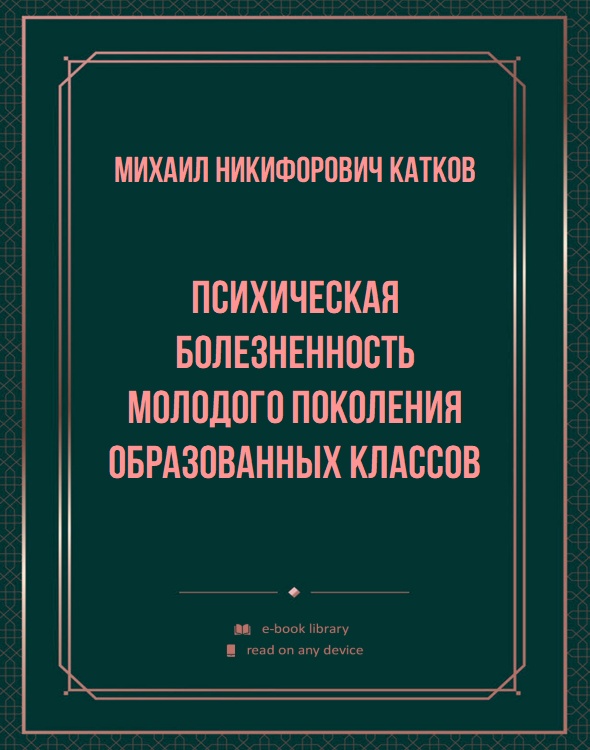 МИХАИЛ НИКИФОРОВИЧ КАТКОВ

ПСИХИЧЕСКАЯ БОЛЕЗНЕННОСТЬ МОЛОДОГО ПОКОЛЕНИЯ ОБРАЗОВАННЫХ КЛАССОВ

e-book library
read on any device